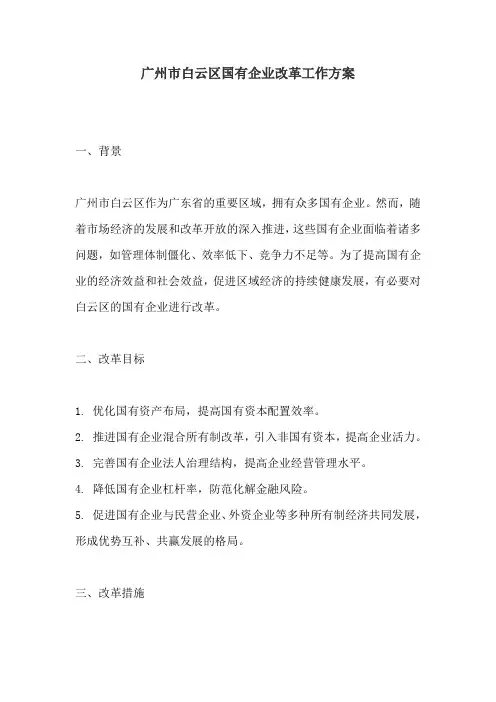 广州市白云区国有企业改革工作方案

一、背景

广州市白云区作为广东省的重要区域，拥有众多国有企业。然而，随着市场经济的发展和改革开放的深入推进，这些国有企业面临着诸多问题，如管理体制僵化、效率低下、竞争力不足等。为了提高国有企业的经济效益和社会效益，促进区域经济的持续健康发展，有必要对白云区的国有企业进行改革。

二、改革目标

1. 优化国有资产布局，提高国有资本配置效率。
2. 推进国有企业混合所有制改革，引入非国有资本，提高企业活力。
3. 完善国有企业法人治理结构，提高企业经营管理水平。
4. 降低国有企业杠杆率，防范化解金融风险。
5. 促进国有企业与民营企业、外资企业等多种所有制经济共同发展，形成优势互补、共赢发展的格局。

三、改革措施